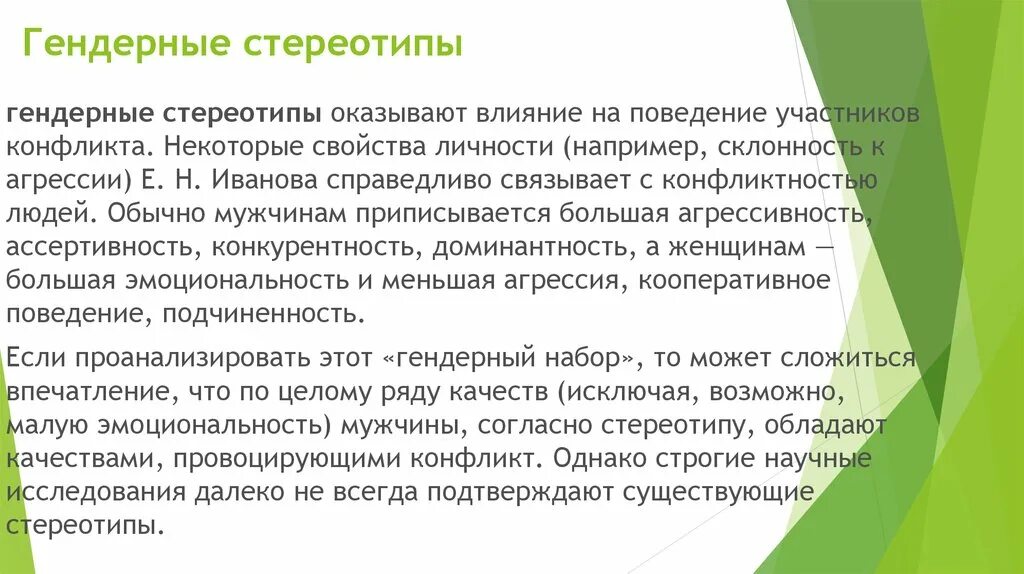 Гендерные стереотипы

гендерные стереотипы оказывают влияние на поведение участников конфликта. Некоторые свойства личности (например, склонность к агрессии) Е. Н. Иванова справедливо связывает с конфликтностью людей. Обычно мужчинам приписывается большая агрессивность, ассертивность, конкурентность, доминантность, а женщинам — большая эмоциональность и меньшая агрессия, кооперативное поведение, подчиненность.

Если проанализировать этот «гендерный набор», то может сложиться впечатление, что по целому ряду качеств (исключая, возможно, малую эмоциональность) мужчины, согласно стереотипу, обладают качествами, провоцирующими конфликт. Однако строгие научные исследования далеко не всегда подтверждают существующие стереотипы.